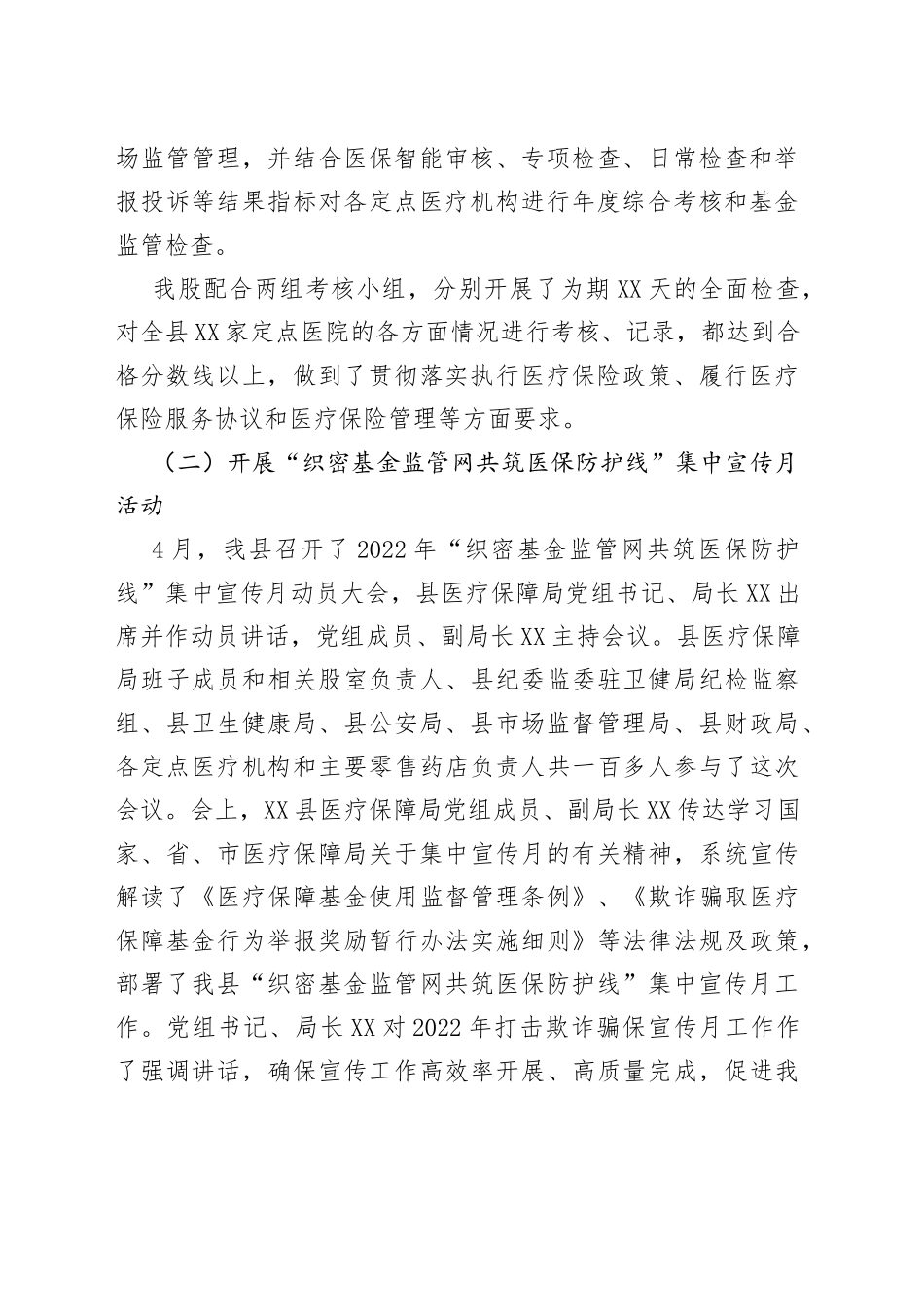 场监管管理，并结合医保智能审核、专项检查、日常检查和举报投诉等结果指标对各定点医疗机构进行年度综合考核和基金监管检查。

我股配合两组考核小组，分别开展了为期XX天的全面检查，对全县XX家定点医院的各方面情况进行考核、记录，都达到合格分数线以上，做到了贯彻落实执行医疗保险政策、履行医疗保险服务协议和医疗保险管理等方面要求。

（二）开展“织密基金监管网共筑医保防护线”集中宣传月活动

4月，我县召开了2022年“织密基金监管网共筑医保防护线”集中宣传月动员大会，县医疗保障局党组书记、局长XX出席并作动员讲话，党组成员、副局长XX主持会议。县医疗保障局班子成员和相关股室负责人、县纪委监委驻卫健局纪检监察组、县卫生健康局、县公安局、县市场监督管理局、县财政局、各定点医疗机构和主要零售药店负责人共一百多人参与了这次会议。会上，XX县医疗保障局党组成员、副局长XX传达学习国家、省、市医疗保障局关于集中宣传月的有关精神，系统宣传解读了《医疗保障基金使用监督管理条例》、《欺诈骗取医疗保障基金行为举报奖励暂行办法实施细则》等法律法规及政策，部署了我县“织密基金监管网共筑医保防护线”集中宣传月工作。党组书记、局长XX对2022年打击欺诈骗保宣传月工作作了强调讲话，确保宣传工作高效率开展、高质量完成，促进我